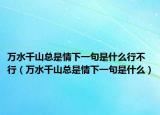 万水千山总是情下一句是什么行不行（万水千山总是情下一句是什么）